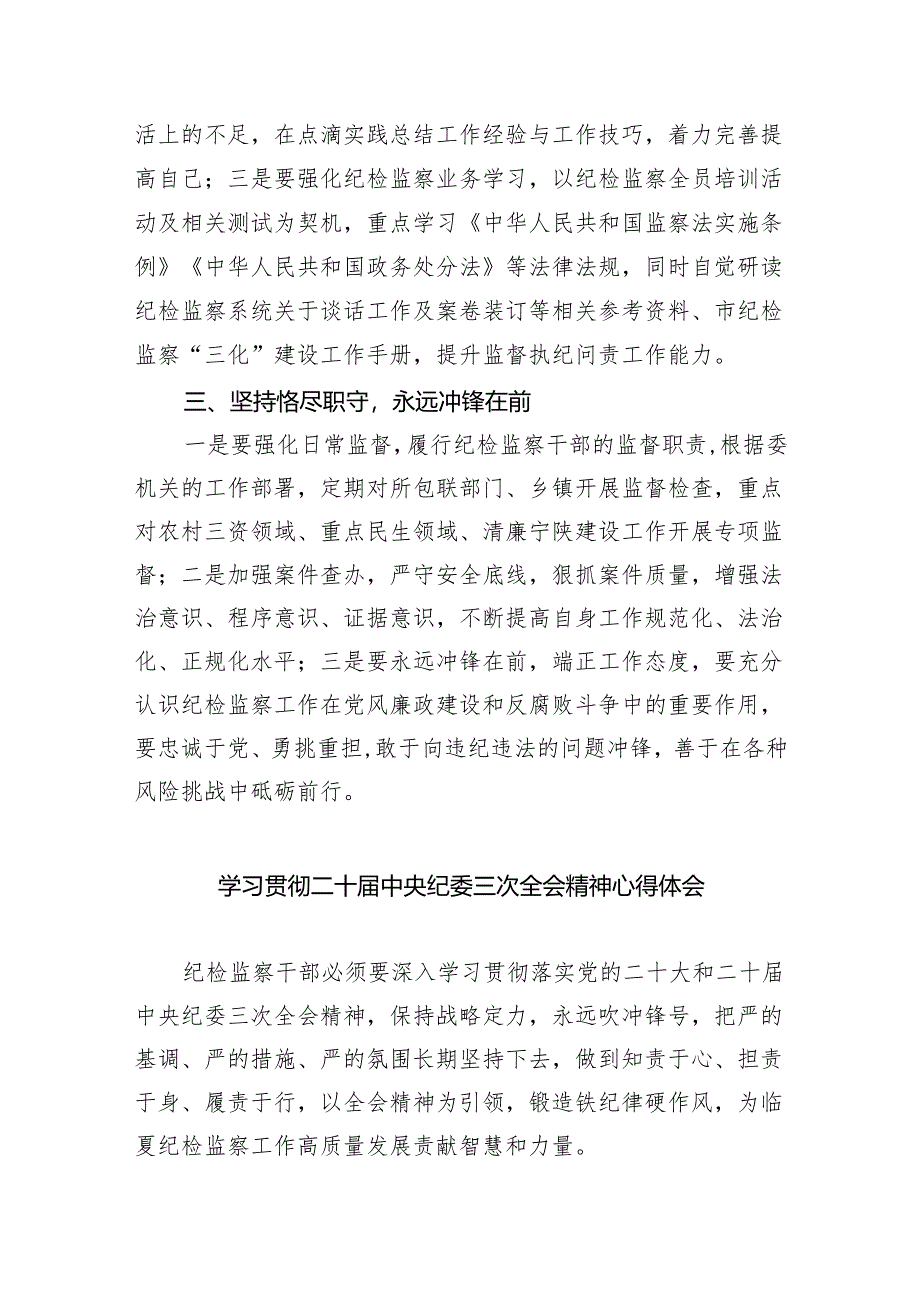 活上的不足，在点滴实践总结工作经验与工作技巧，着力完善提高自己；三是要强化纪检监察业务学习，以纪检监察全员培训活动及相关测试为契机，重点学习《中华人民共和国监察法实施条例》《中华人民共和国政务处分法》等法律法规，同时自觉研读纪检监察系统关于谈话工作及案卷装订等相关参考资料、市纪检监察“三化”建设工作手册，提升监督执纪问责工作能力。

三、坚持恪尽职守，永远冲锋在前

一是要强化日常监督，履行纪检监察干部的监督职责，根据委机关的工作部署，定期对所包联部门、乡镇开展监督检查，重点对农村三资领域、重点民生领域、清廉宁陕建设工作开展专项监督；二是加强案件查办，严守安全底线，狠抓案件质量，增强法治意识、程序意识、证据意识，不断提高自身工作规范化、法治化、正规化水平；三是要永远冲锋在前，端正工作态度，要充分认识纪检监察工作在党风廉政建设和反腐败斗争中的重要作用，要忠诚于党、勇挑重担，敢于向违纪违法的问题冲锋，善于在各种风险挑战中砥砺前行。

学习贯彻二十届中央纪委三次全会精神心得体会

纪检监察干部必须要深入学习贯彻落实党的二十大和二十届中央纪委三次全会精神，保持战略定力，永远吹冲锋号，把严的基调、严的措施、严的氛围长期坚持下去，做到知责于心、担责于身、履责于行，以全会精神为引领，锻造铁纪律硬作风，为临夏纪检监察工作高质量发展贡献智慧和力量。